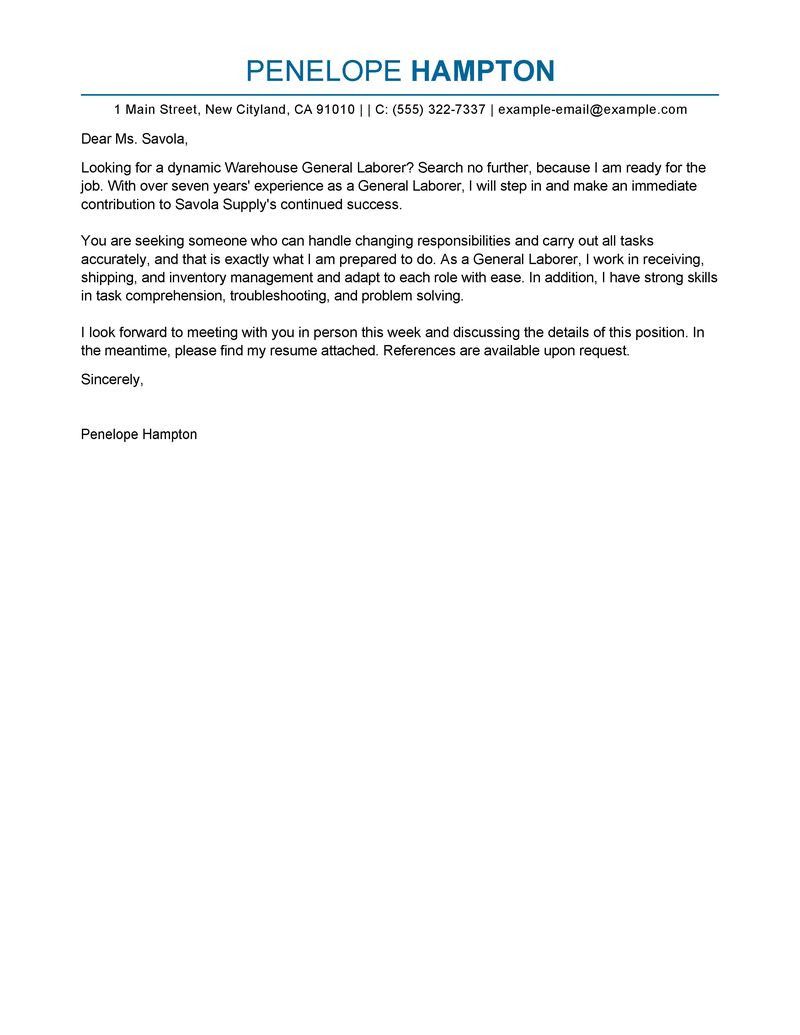 PENELOPE HAMPTON

1 Main Street, New Cityland, CA 91010 | | C: (555) 322-7337 | example-email@example.com

Dear Ms. Savola,

Looking for a dynamic Warehouse General Laborer? Search no further, because I am ready for the job. With over seven years' experience as a General Laborer, I will step in and make an immediate contribution to Savola Supply's continued success.

You are seeking someone who can handle changing responsibilities and carry out all tasks accurately, and that is exactly what I am prepared to do. As a General Laborer, I work in receiving, shipping, and inventory management and adapt to each role with ease. In addition, I have strong skills in task comprehension, troubleshooting, and problem solving.

I look forward to meeting with you in person this week and discussing the details of this position. In the meantime, please find my resume attached. References are available upon request.

Sincerely,

Penelope Hampton